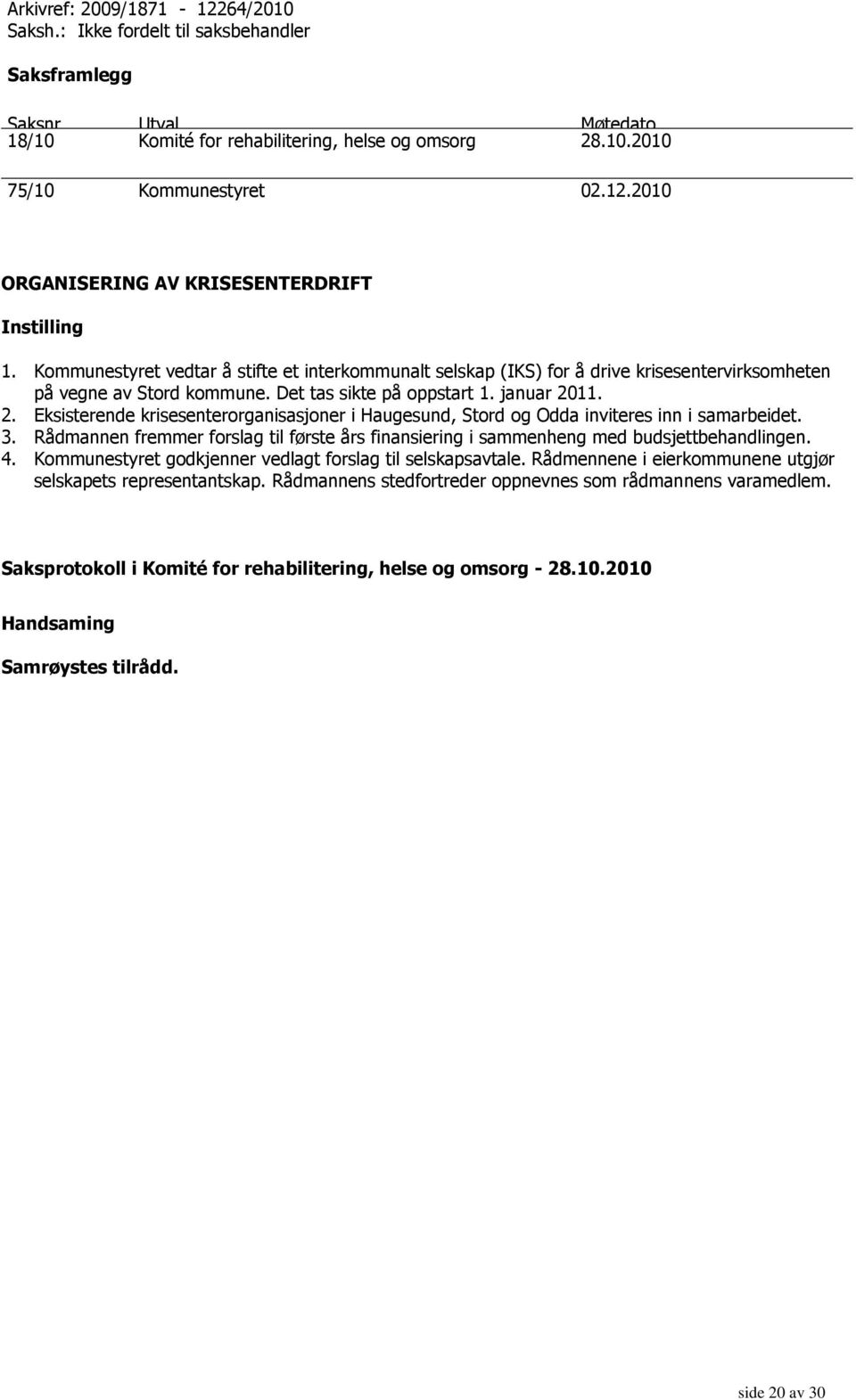 Arkivref: 2009/1871 - 12264/2010
Saksh.: Ikke fordelt til saksbehandler

Saksframlegg

| Saksnr | Utval | Møtedato |
|---|---|---|
| 18/10 | Komité for rehabilitering, helse og omsorg | 28.10.2010 |
| 75/10 | Kommunestyret | 02.12.2010 |

ORGANISERING AV KRISESENTERDRIFT

Instilling

1. Kommunestyret vedtar å stifte et interkommunalt selskap (IKS) for å drive krisesentervirksomheten på vegne av Stord kommune. Det tas sikte på oppstart 1. januar 2011.
2. Eksisterende krisesenterorganisasjoner i Haugesund, Stord og Odda inviteres inn i samarbeidet.
3. Rådmannen fremmer forslag til første års finansiering i sammenheng med budsjettbehandlingen.
4. Kommunestyret godkjenner vedlagt forslag til selskapsavtale. Rådmennene i eierkommunene utgjør selskapets representantskap. Rådmannens stedfortreder oppnevnes som rådmannens varamedlem.

Saksprotokoll i Komité for rehabilitering, helse og omsorg - 28.10.2010

Handsaming

Samrøystes tilrådd.

side 20 av 30